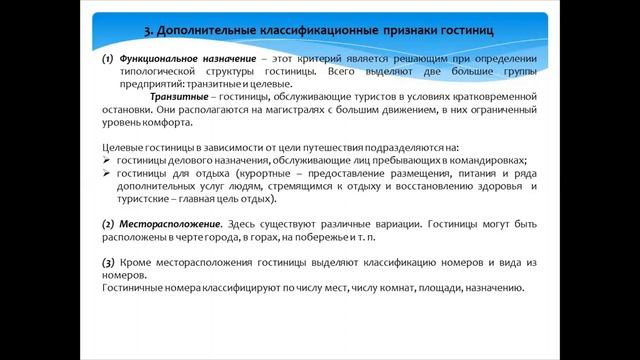 3. Дополнительные классификационные признаки гостиниц

(1) Функциональное назначение – этот критерий является решающим при определении типологической структуры гостиницы. Всего выделяют две большие группы предприятий: транзитные и целевые.

Транзитные – гостиницы, обслуживающие туристов в условиях кратковременной остановки. Они располагаются на магистралях с большим движением, в них ограниченный уровень комфорта.

Целевые гостиницы в зависимости от цели путешествия подразделяются на:
➢ гостиницы делового назначения, обслуживающие лиц пребывающих в командировках;
➢ гостиницы для отдыха (курортные – предоставление размещения, питания и ряда дополнительных услуг людям, стремящимся к отдыху и восстановлению здоровья и туристские – главная цель отдых).

(2) Месторасположение. Здесь существуют различные вариации. Гостиницы могут быть расположены в черте города, в горах, на побережье и т. п.

(3) Кроме месторасположения гостиницы выделяют классификацию номеров и вида из номеров.
Гостиничные номера классифицируют по числу мест, числу комнат, площади, назначению.